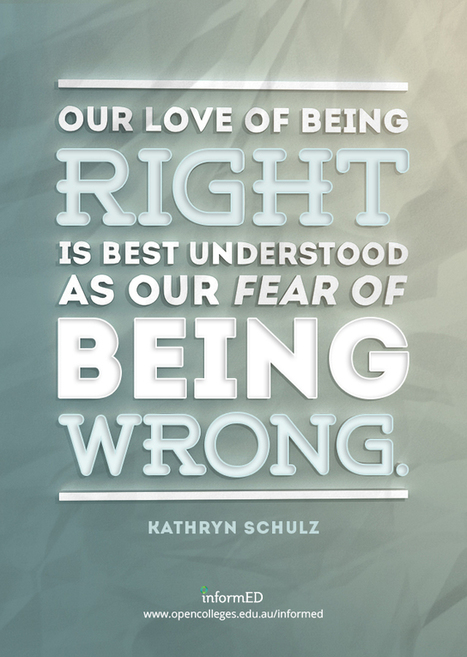 OUR LOVE OF BEING RIGHT IS BEST UNDERSTOOD AS OUR FEAR OF BEING WRONG.

KATHRYN SCHULZ

informED
www.opencolleges.edu.au/informed